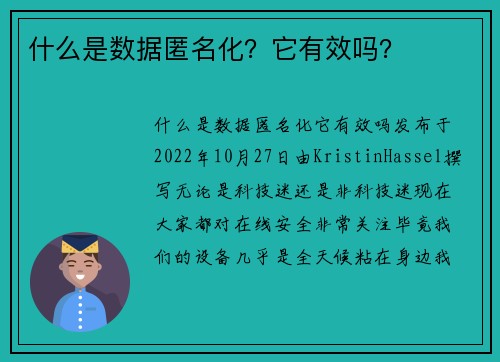 什么是数据匿名化？它有效吗？

什么是数据匿名化它有效吗发布于2022年10月27日由KristinHassel撰写无论是科技迷还是非科技迷现在大家都对在线安全非常关注毕竟我们的设备几乎是全天候粘在身边我